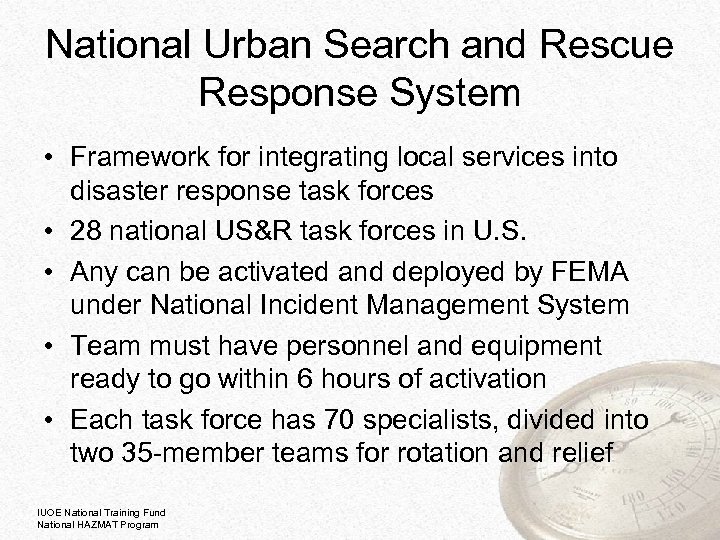 National Urban Search and Rescue Response System

• Framework for integrating local services into disaster response task forces
• 28 national US&R task forces in U.S.
• Any can be activated and deployed by FEMA under National Incident Management System
• Team must have personnel and equipment ready to go within 6 hours of activation
• Each task force has 70 specialists, divided into two 35-member teams for rotation and relief

IUOE National Training Fund
National HAZMAT Program